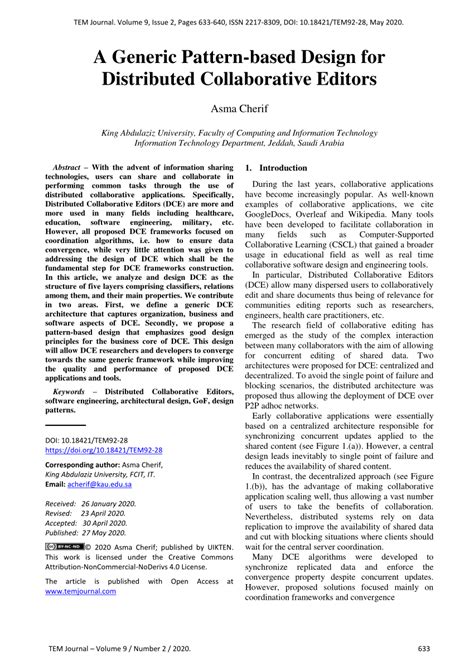 TEM Journal. Volume 9, Issue 2, Pages 633-640, ISSN 2217-8309, DOI: 10.18421/TEM92-28, May 2020.

A Generic Pattern-based Design for Distributed Collaborative Editors

Asma Cherif

King Abdulaziz University, Faculty of Computing and Information Technology Information Technology Department, Jeddah, Saudi Arabia

Abstract – With the advent of information sharing technologies, users can share and collaborate in performing common tasks through the use of distributed collaborative applications. Specifically, Distributed Collaborative Editors (DCE) are more and more used in many fields including healthcare, education, software engineering, military, etc. However, all proposed DCE frameworks focused on coordination algorithms, i.e. how to ensure data convergence, while very little attention was given to addressing the design of DCE which shall be the fundamental step for DCE frameworks construction. In this article, we analyze and design DCE as the structure of five layers comprising classifiers, relations among them, and their main properties. We contribute in two areas. First, we define a generic DCE architecture that captures organization, business and software aspects of DCE. Secondly, we propose a pattern-based design that emphasizes good design principles for the business core of DCE. This design will allow DCE researchers and developers to converge towards the same generic framework while improving the quality and performance of proposed DCE applications and tools.

Keywords – Distributed Collaborative Editors, software engineering, architectural design, GoF, design patterns.

DOI: 10.18421/TEM92-28
https://doi.org/10.18421/TEM92-28

Corresponding author: Asma Cherif,
King Abdulaziz University, FCIT, IT.
Email: acherif@kau.edu.sa

Received: 26 January 2020.
Revised: 23 April 2020.
Accepted: 30 April 2020.
Published: 27 May 2020.

© 2020 Asma Cherif; published by UIKTEN. This work is licensed under the Creative Commons Attribution-NonCommercial-NoDerivs 4.0 License.

The article is published with Open Access at www.temjournal.com

1. Introduction

During the last years, collaborative applications have become increasingly popular. As well-known examples of collaborative applications, we cite GoogleDocs, Overleaf and Wikipedia. Many tools have been developed to facilitate collaboration in many fields such as Computer-Supported Collaborative Learning (CSCL) that gained a broader usage in educational field as well as real time collaborative software design and engineering tools.

In particular, Distributed Collaborative Editors (DCE) allow many dispersed users to collaboratively edit and share documents thus being of relevance for communities editing reports such as researchers, engineers, health care practitioners, etc.

The research field of collaborative editing has emerged as the study of the complex interaction between many collaborators with the aim of allowing for concurrent editing of shared data. Two architectures were proposed for DCE: centralized and decentralized. To avoid the single point of failure and blocking scenarios, the distributed architecture was proposed thus allowing the deployment of DCE over P2P adhoc networks.

Early collaborative applications were essentially based on a centralized architecture responsible for synchronizing concurrent updates applied to the shared content (see Figure 1.(a)). However, a central design leads inevitably to single point of failure and reduces the availability of shared content.

In contrast, the decentralized approach (see Figure 1.(b)), has the advantage of making collaborative application scaling well, thus allowing a vast number of users to take the benefits of collaboration. Nevertheless, distributed systems rely on data replication to improve the availability of shared data and cut with blocking situations where clients should wait for the central server coordination.

Many DCE algorithms were developed to synchronize replicated data and enforce the convergence property despite concurrent updates. However, proposed solutions focused mainly on coordination frameworks and convergence

TEM Journal – Volume 9 / Number 2 / 2020.
633